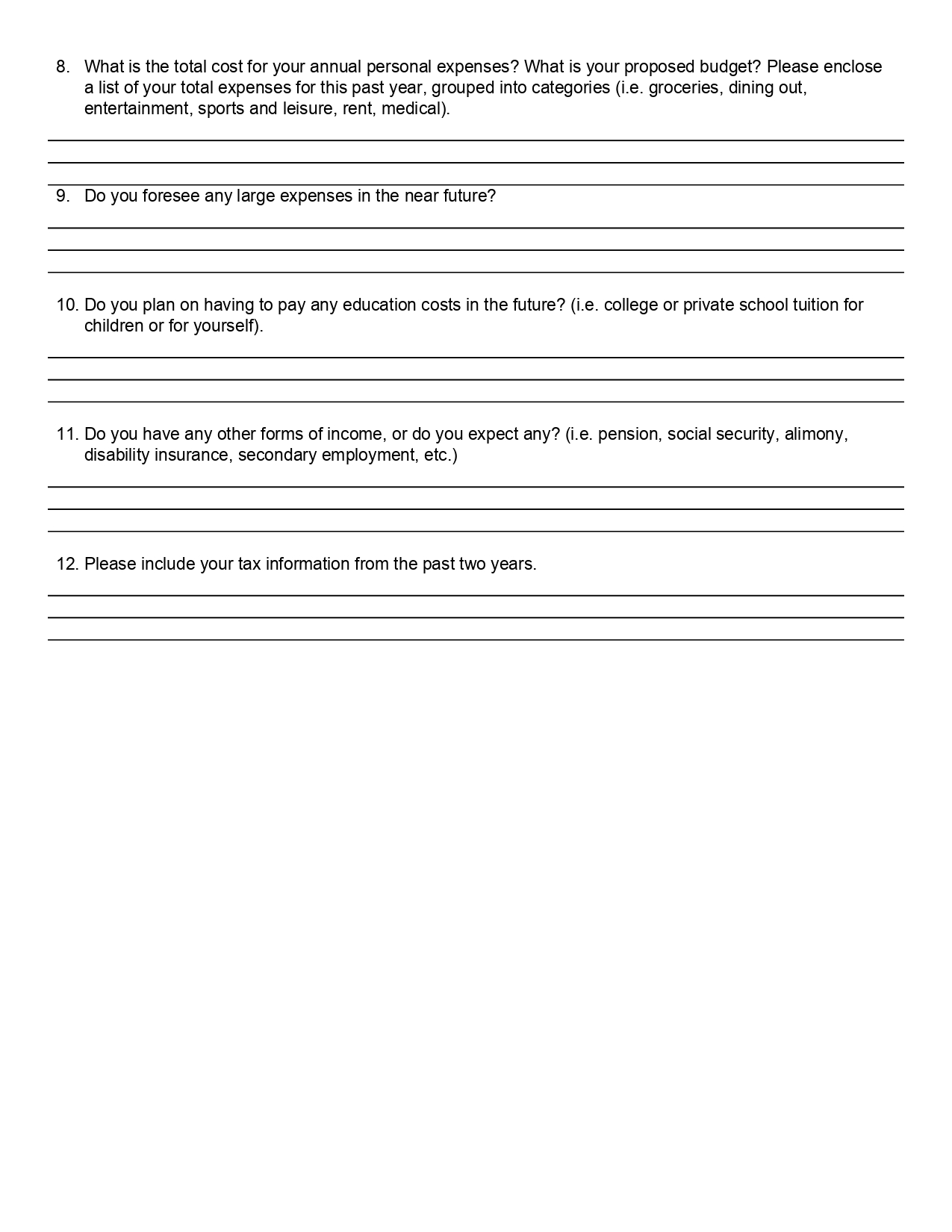 8. What is the total cost for your annual personal expenses? What is your proposed budget? Please enclose a list of your total expenses for this past year, grouped into categories (i.e. groceries, dining out, entertainment, sports and leisure, rent, medical).

9. Do you foresee any large expenses in the near future?

10. Do you plan on having to pay any education costs in the future? (i.e. college or private school tuition for children or for yourself).

11. Do you have any other forms of income, or do you expect any? (i.e. pension, social security, alimony, disability insurance, secondary employment, etc.)

12. Please include your tax information from the past two years.